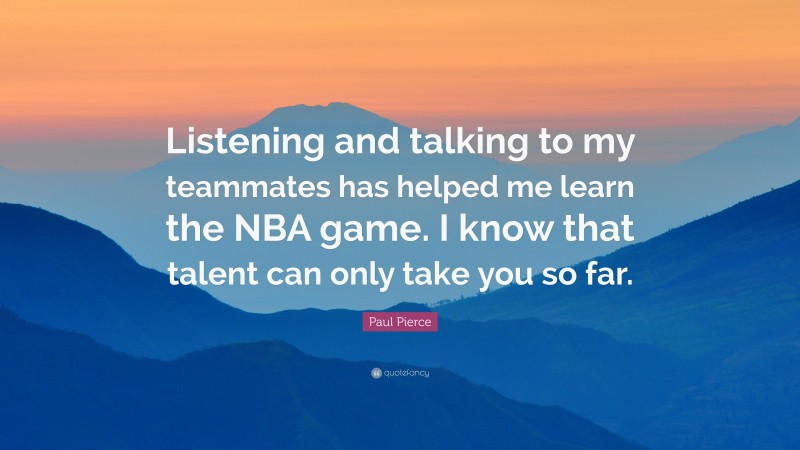 Listening and talking to my teammates has helped me learn the NBA game. I know that talent can only take you so far.

Paul Pierce

quotefancy